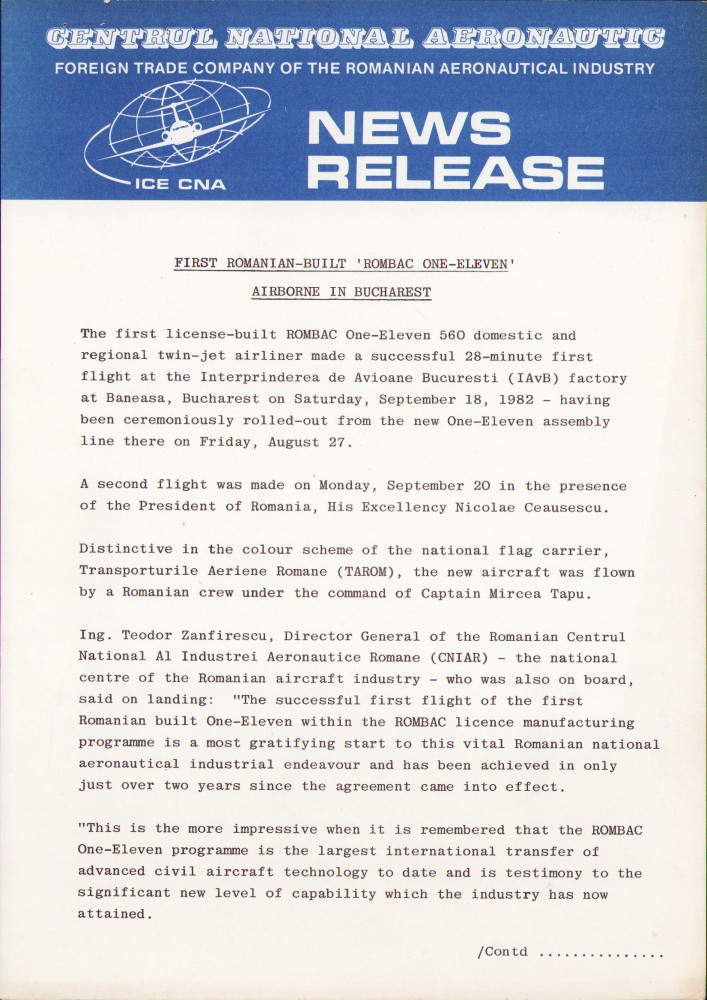 CENTRUL NATIONAL AERONAUTIC
FOREIGN TRADE COMPANY OF THE ROMANIAN AERONAUTICAL INDUSTRY

ICE CNA

NEWS RELEASE

FIRST ROMANIAN-BUILT 'ROMBAC ONE-ELEVEN'
AIRBORNE IN BUCHAREST

The first license-built ROMBAC One-Eleven 560 domestic and regional twin-jet airliner made a successful 28-minute first flight at the Interprinderea de Avioane Bucuresti (IAvB) factory at Baneasa, Bucharest on Saturday, September 18, 1982 - having been ceremoniously rolled-out from the new One-Eleven assembly line there on Friday, August 27.

A second flight was made on Monday, September 20 in the presence of the President of Romania, His Excellency Nicolae Ceausescu.

Distinctive in the colour scheme of the national flag carrier, Transporturile Aeriene Romane (TAROM), the new aircraft was flown by a Romanian crew under the command of Captain Mircea Tapu.

Ing. Teodor Zanfirescu, Director General of the Romanian Centrul National Al Industrei Aeronautice Romane (CNIAR) - the national centre of the Romanian aircraft industry - who was also on board, said on landing: "The successful first flight of the first Romanian built One-Eleven within the ROMBAC licence manufacturing programme is a most gratifying start to this vital Romanian national aeronautical industrial endeavour and has been achieved in only just over two years since the agreement came into effect.

"This is the more impressive when it is remembered that the ROMBAC One-Eleven programme is the largest international transfer of advanced civil aircraft technology to date and is testimony to the significant new level of capability which the industry has now attained.

/Contd ...............